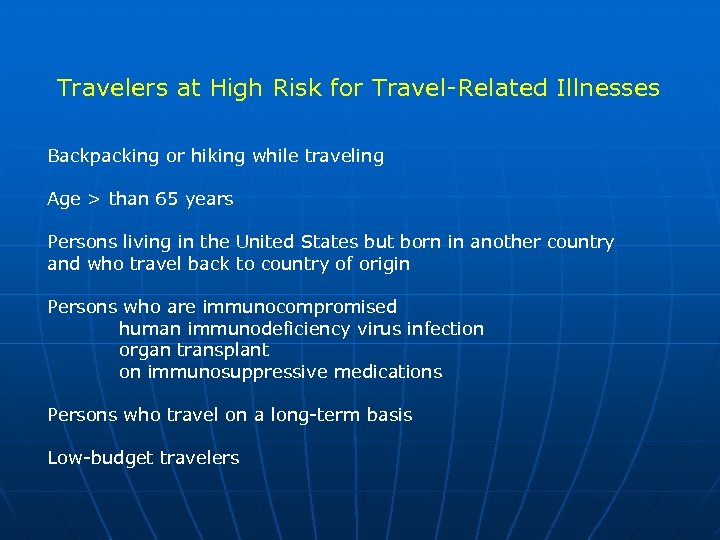 Travelers at High Risk for Travel-Related Illnesses

Backpacking or hiking while traveling

Age > than 65 years

Persons living in the United States but born in another country and who travel back to country of origin

Persons who are immunocompromised
human immunodeficiency virus infection
organ transplant
on immunosuppressive medications

Persons who travel on a long-term basis

Low-budget travelers